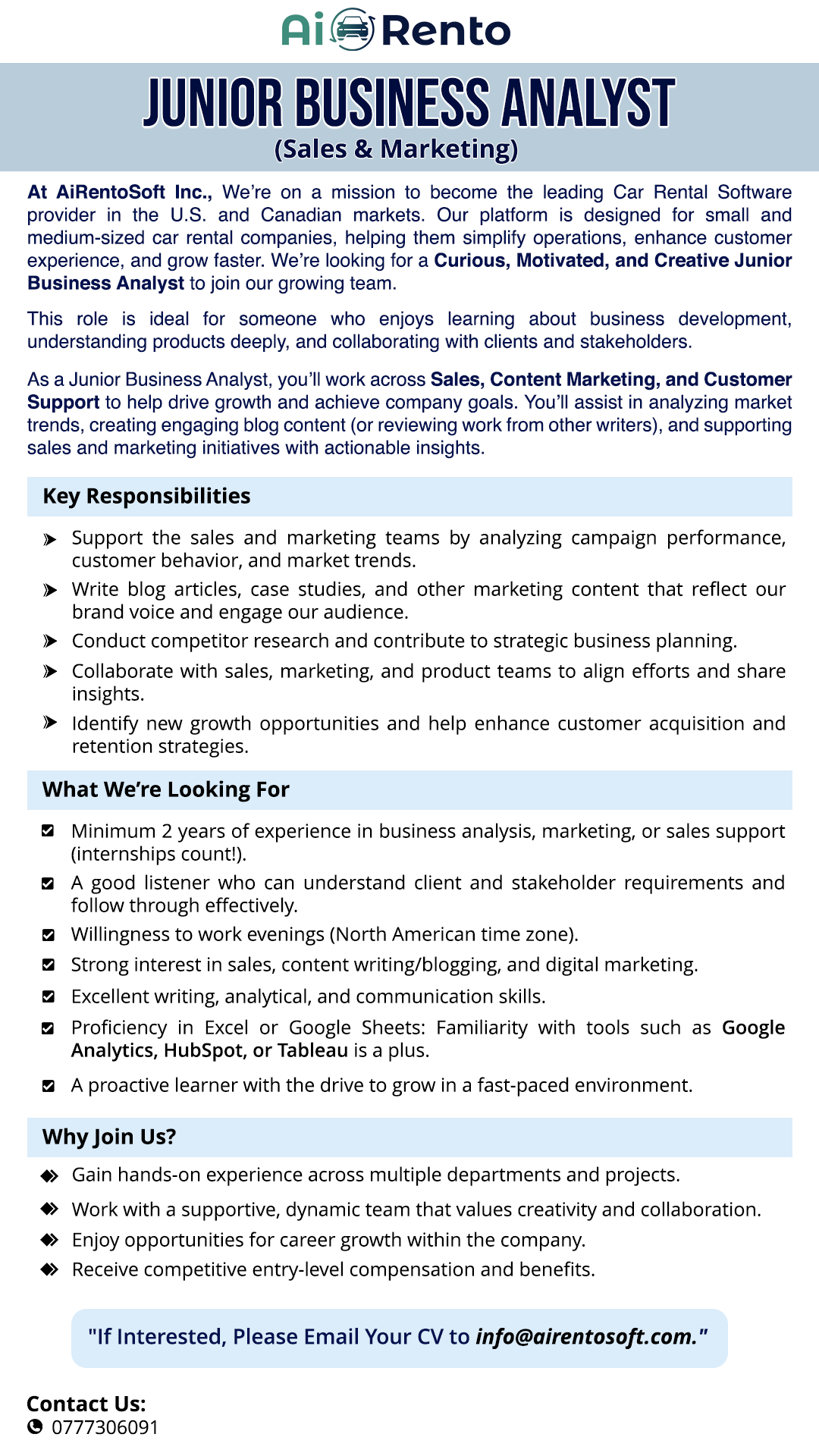 Ai Rento

JUNIOR BUSINESS ANALYST
(Sales & Marketing)

At AiRentoSoft Inc., We're on a mission to become the leading Car Rental Software provider in the U.S. and Canadian markets. Our platform is designed for small and medium-sized car rental companies, helping them simplify operations, enhance customer experience, and grow faster. We're looking for a Curious, Motivated, and Creative Junior Business Analyst to join our growing team.

This role is ideal for someone who enjoys learning about business development, understanding products deeply, and collaborating with clients and stakeholders.

As a Junior Business Analyst, you'll work across Sales, Content Marketing, and Customer Support to help drive growth and achieve company goals. You'll assist in analyzing market trends, creating engaging blog content (or reviewing work from other writers), and supporting sales and marketing initiatives with actionable insights.

Key Responsibilities

Support the sales and marketing teams by analyzing campaign performance, customer behavior, and market trends.
Write blog articles, case studies, and other marketing content that reflect our brand voice and engage our audience.
Conduct competitor research and contribute to strategic business planning.
Collaborate with sales, marketing, and product teams to align efforts and share insights.
Identify new growth opportunities and help enhance customer acquisition and retention strategies.

What We're Looking For

Minimum 2 years of experience in business analysis, marketing, or sales support (internships count!).
A good listener who can understand client and stakeholder requirements and follow through effectively.
Willingness to work evenings (North American time zone).
Strong interest in sales, content writing/blogging, and digital marketing.
Excellent writing, analytical, and communication skills.
Proficiency in Excel or Google Sheets: Familiarity with tools such as Google Analytics, HubSpot, or Tableau is a plus.
A proactive learner with the drive to grow in a fast-paced environment.

Why Join Us?

Gain hands-on experience across multiple departments and projects.
Work with a supportive, dynamic team that values creativity and collaboration.
Enjoy opportunities for career growth within the company.
Receive competitive entry-level compensation and benefits.

"If Interested, Please Email Your CV to info@airentosoft.com."

Contact Us:
0777306091